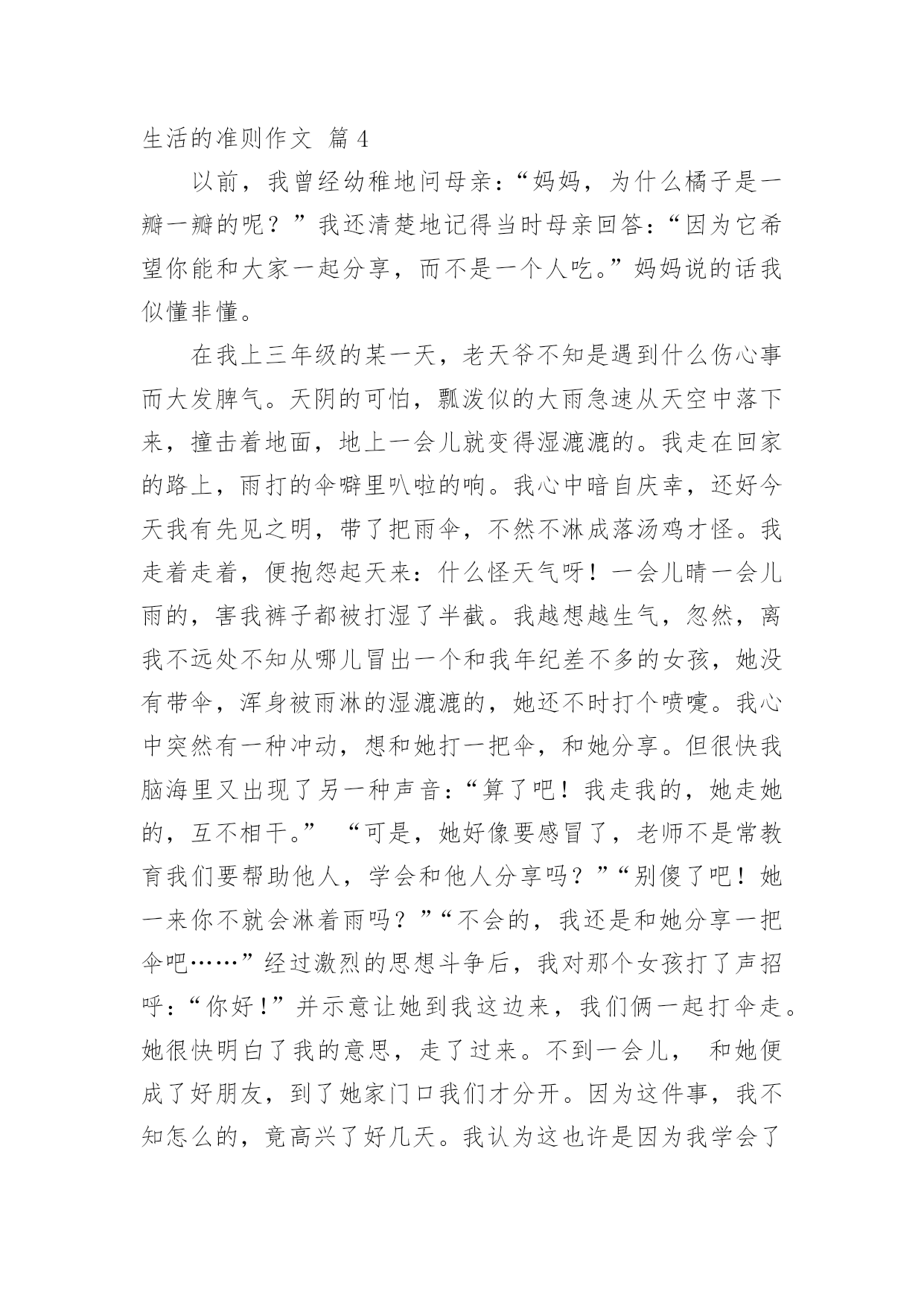 生活的准则作文 篇4

以前，我曾经幼稚地问母亲：“妈妈，为什么橘子是一瓣一瓣的呢？”我还清楚地记得当时母亲回答：“因为它希望你能和大家一起分享，而不是一个人吃。”妈妈说的话我似懂非懂。

在我上三年级的某一天，老天爷不知是遇到什么伤心事而大发脾气。天阴的可怕，瓢泼似的大雨急速从天空中落下来，撞击着地面，地上一会儿就变得湿漉漉的。我走在回家的路上，雨打的伞噼里叭啦的响。我心中暗自庆幸，还好今天我有先见之明，带了把雨伞，不然不淋成落汤鸡才怪。我走着走着，便抱怨起天来：什么怪天气呀！一会儿晴一会儿雨的，害我裤子都被打湿了半截。我越想越生气，忽然，离我不远处不知从哪儿冒出一个和我年纪差不多的女孩，她没有带伞，浑身被雨淋的湿漉漉的，她还不时打个喷嚏。我心中突然有一种冲动，想和她打一把伞，和她分享。但很快我脑海里又出现了另一种声音：“算了吧！我走我的，她走她的，互不相干。” “可是，她好像要感冒了，老师不是常教育我们要帮助他人，学会和他人分享吗？”“别傻了吧！她一来你不就会淋着雨吗？”“不会的，我还是和她分享一把伞吧……”经过激烈的思想斗争后，我对那个女孩打了声招呼：“你好！”并示意让她到我这边来，我们俩一起打伞走。她很快明白了我的意思，走了过来。不到一会儿， 和她便成了好朋友，到了她家门口我们才分开。因为这件事，我不知怎么的，竟高兴了好几天。我认为这也许是因为我学会了